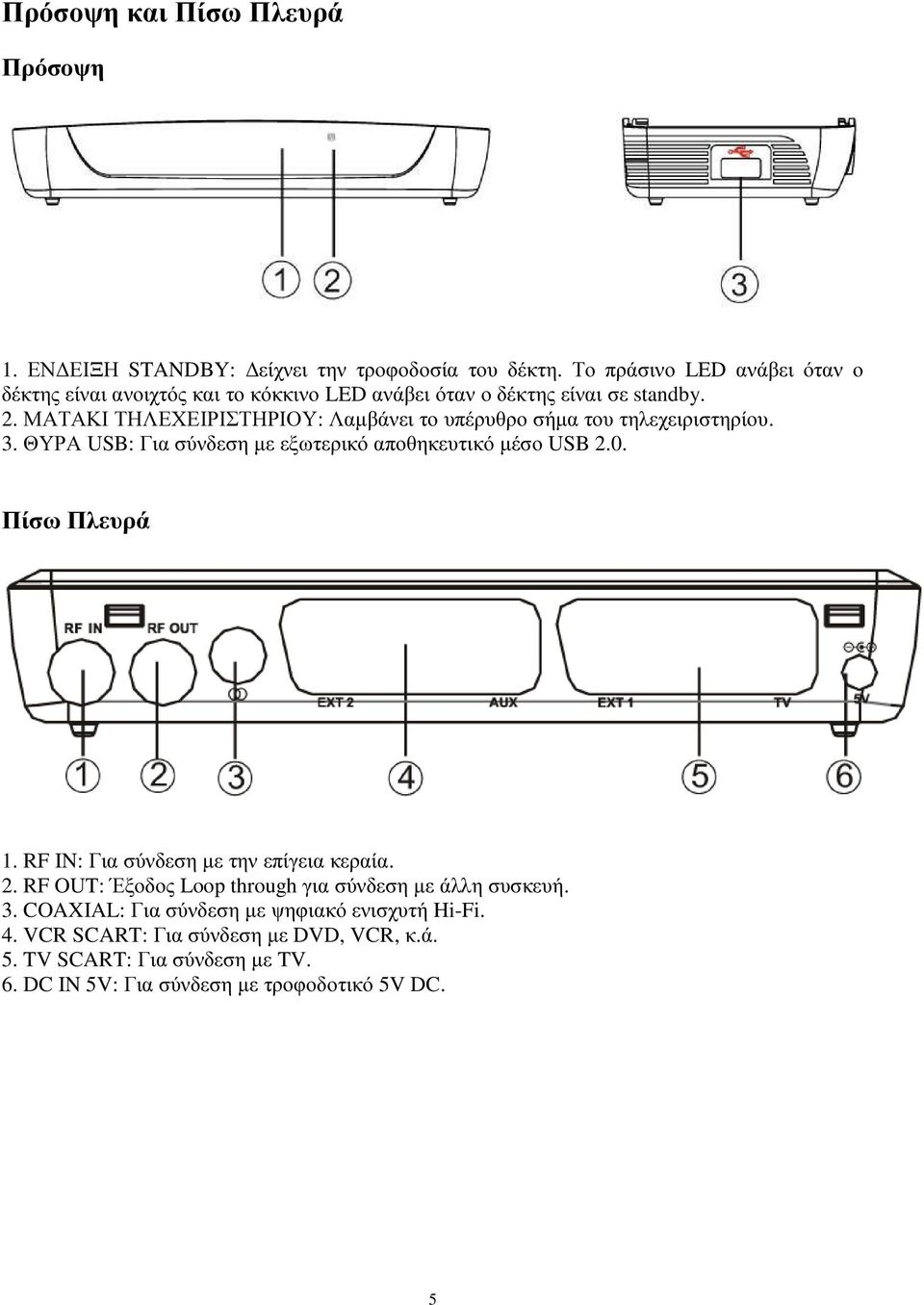 Πρόσοψη και Πίσω Πλευρά

Πρόσοψη

1 2

3

1. ΕΝΔΕΙΞΗ STANDBY: Δείχνει την τροφοδοσία του δέκτη. Το πράσινο LED ανάβει όταν ο δέκτης είναι ανοιχτός και το κόκκινο LED ανάβει όταν ο δέκτης είναι σε standby.
2. ΜΑΤΑΚΙ ΤΗΛΕΧΕΙΡΙΣΤΗΡΙΟΥ: Λαμβάνει το υπέρυθρο σήμα του τηλεχειριστηρίου.
3. ΘΥΡΑ USB: Για σύνδεση με εξωτερικό αποθηκευτικό μέσο USB 2.0.

Πίσω Πλευρά

RF IN RF OUT EXT 2 AUX EXT 1 TV 5V

1 2 3 4 5 6

1. RF IN: Για σύνδεση με την επίγεια κεραία.
2. RF OUT: Έξοδος Loop through για σύνδεση με άλλη συσκευή.
3. COAXIAL: Για σύνδεση με ψηφιακό ενισχυτή Hi-Fi.
4. VCR SCART: Για σύνδεση με DVD, VCR, κ.ά.
5. TV SCART: Για σύνδεση με TV.
6. DC IN 5V: Για σύνδεση με τροφοδοτικό 5V DC.

5